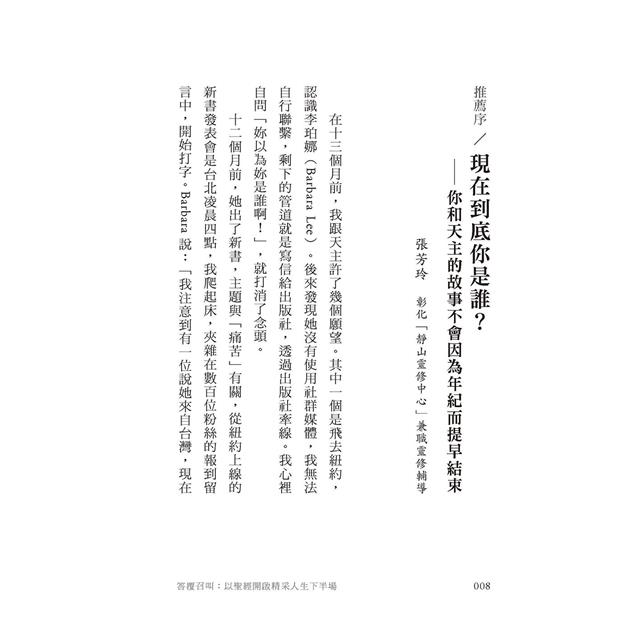 推薦序／現在到底你是誰？

——你和天主的故事不會因為年紀而提早結束

張芳玲　彰化「靜山靈修中心」兼職靈修輔導

在十三個月前，我跟天主許了幾個願望。其中一個是飛去紐約，認識李珀娜（Barbara Lee）。後來發現她沒有使用社群媒體，我無法自行聯繫，剩下的管道就是寫信給出版社，透過出版社牽線。我心裡自問「妳以為妳是誰啊！」，就打消了念頭。

十二個月前，她出了新書，主題與「痛苦」有關，從紐約上線的新書發表會是台北凌晨四點，我爬起床，夾雜在數百位粉絲的報到留言中，開始打字。Barbara 說：「我注意到有一位說她來自台灣，現在

答覆召叫：以聖經開啟精采人生下半場　008